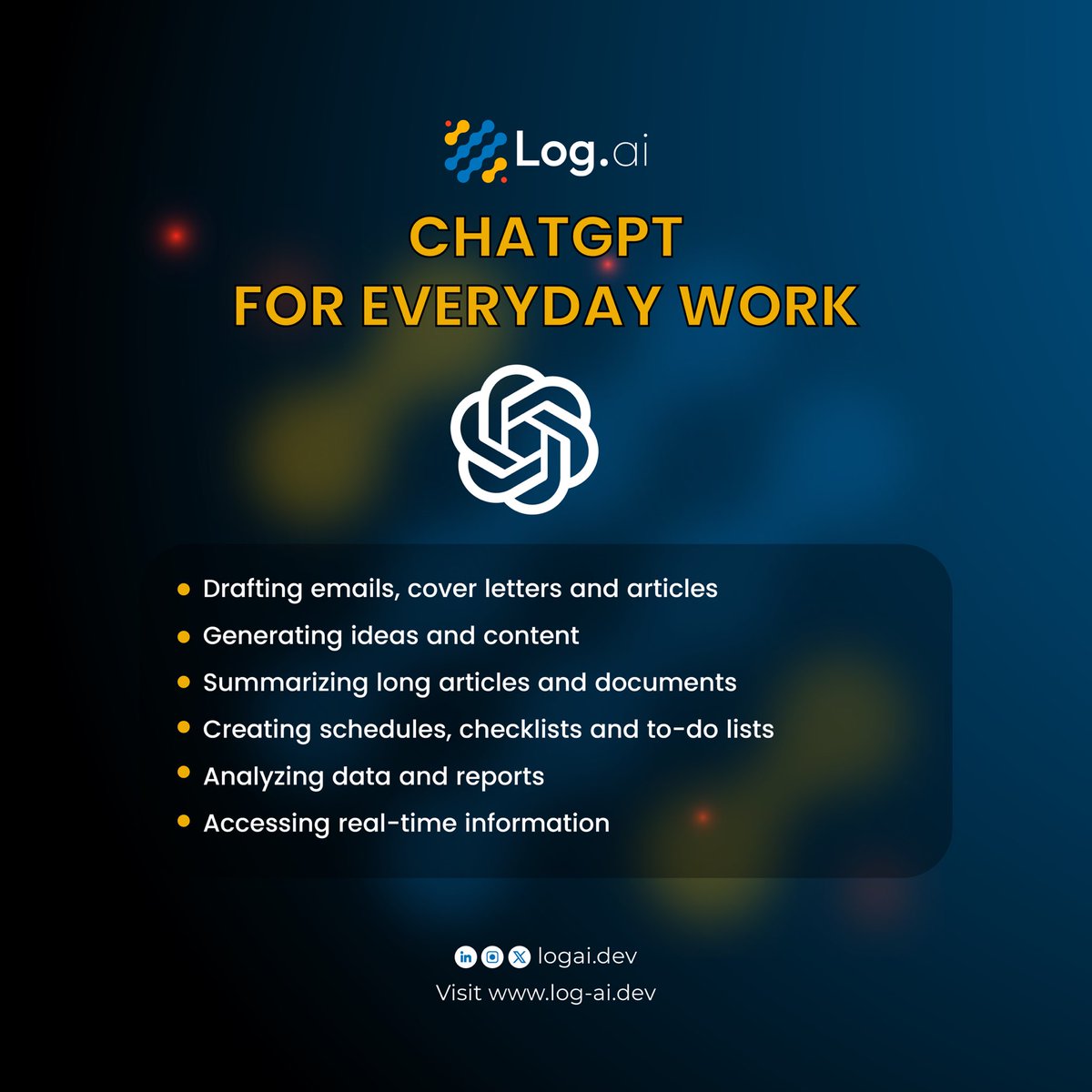 Log.ai

CHATGPT
FOR EVERYDAY WORK

• Drafting emails, cover letters and articles
• Generating ideas and content
• Summarizing long articles and documents
• Creating schedules, checklists and to-do lists
• Analyzing data and reports
• Accessing real-time information

logai.dev
Visit www.log-ai.dev